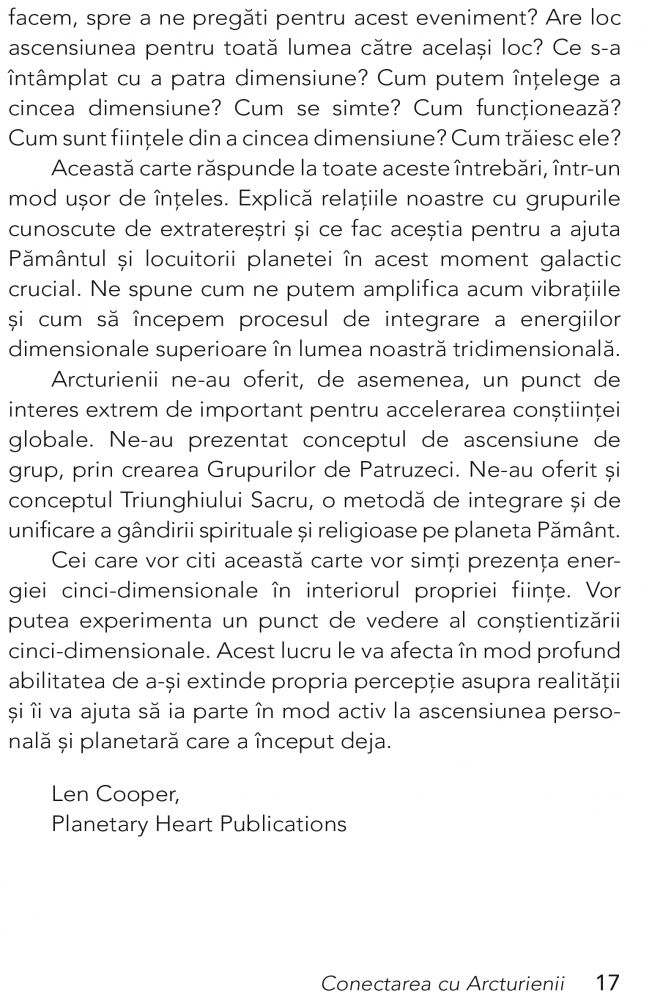 facem, spre a ne pregăti pentru acest eveniment? Are loc ascensiunea pentru toată lumea către același loc? Ce s-a întâmplat cu a patra dimensiune? Cum putem înțelege a cincea dimensiune? Cum se simte? Cum funcționează? Cum sunt ființele din a cincea dimensiune? Cum trăiesc ele?

Această carte răspunde la toate aceste întrebări, într-un mod ușor de înțeles. Explică relațiile noastre cu grupurile cunoscute de extratereștri și ce fac aceștia pentru a ajuta Pământul și locuitorii planetei în acest moment galactic crucial. Ne spune cum ne putem amplifica acum vibrațiile și cum să începem procesul de integrare a energiilor dimensionale superioare în lumea noastră tridimensională.

Arcturienii ne-au oferit, de asemenea, un punct de interes extrem de important pentru accelerarea conștiinței globale. Ne-au prezentat conceptul de ascensiune de grup, prin crearea Grupurilor de Patruzeci. Ne-au oferit și conceptul Triunghiului Sacru, o metodă de integrare și de unificare a gândirii spirituale și religioase pe planeta Pământ.

Cei care vor citi această carte vor simți prezența energiei cinci-dimensionale în interiorul propriei ființe. Vor putea experimenta un punct de vedere al conștientizării cinci-dimensionale. Acest lucru le va afecta în mod profund abilitatea de a-și extinde propria percepție asupra realității și îi va ajuta să ia parte în mod activ la ascensiunea personală și planetară care a început deja.

Len Cooper,
Planetary Heart Publications

Conectarea cu Arcturienii 17